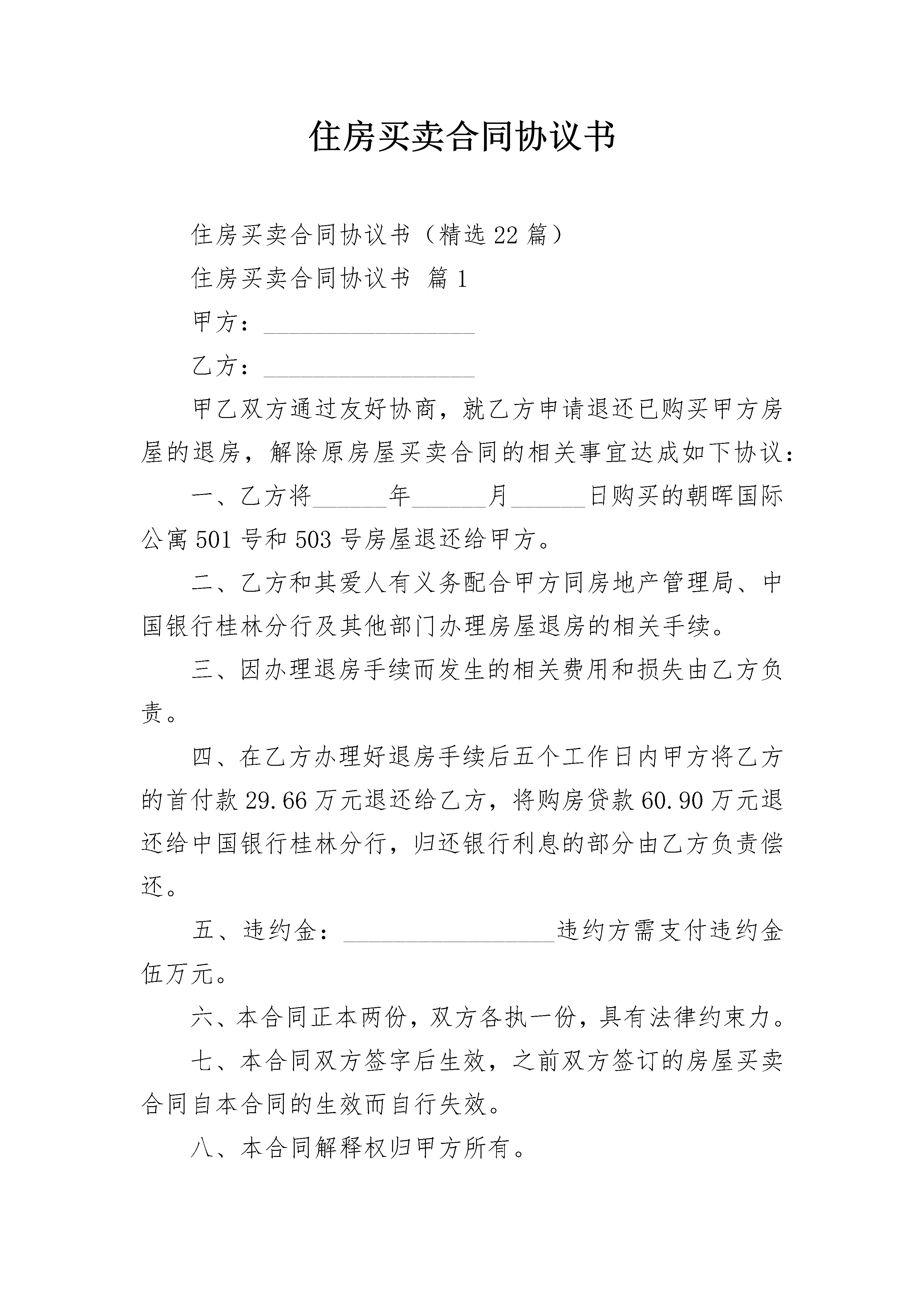 住房买卖合同协议书

住房买卖合同协议书（精选22篇）

住房买卖合同协议书 篇1

甲方：__________________

乙方：__________________

甲乙双方通过友好协商，就乙方申请退还已购买甲方房屋的退房，解除原房屋买卖合同的相关事宜达成如下协议：

一、乙方将______年______月______日购买的朝晖国际公寓501号和503号房屋退还给甲方。

二、乙方和其爱人有义务配合甲方同房地产管理局、中国银行桂林分行及其他部门办理房屋退房的相关手续。

三、因办理退房手续而发生的相关费用和损失由乙方负责。

四、在乙方办理好退房手续后五个工作日内甲方将乙方的首付款29.66万元退还给乙方，将购房贷款60.90万元退还给中国银行桂林分行，归还银行利息的部分由乙方负责偿还。

五、违约金：__________________违约方需支付违约金伍万元。

六、本合同正本两份，双方各执一份，具有法律约束力。

七、本合同双方签字后生效，之前双方签订的房屋买卖合同自本合同的生效而自行失效。

八、本合同解释权归甲方所有。